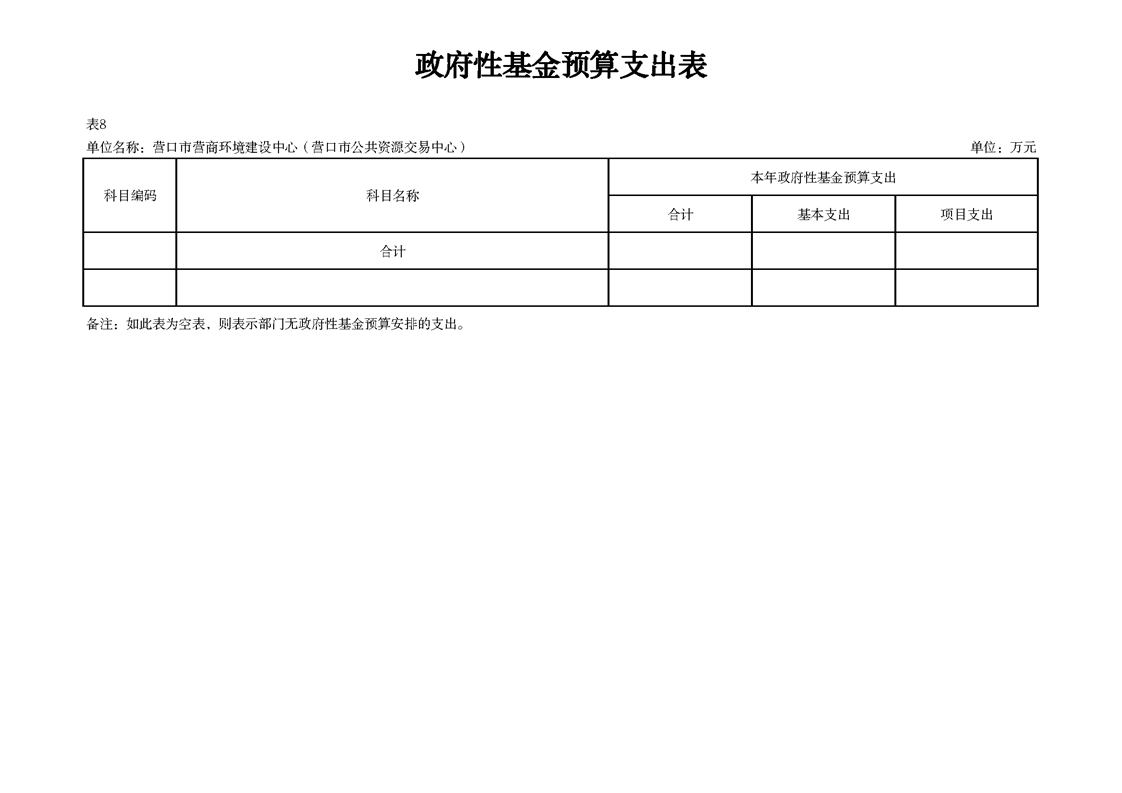 政府性基金预算支出表

表8

单位名称：营口市营商环境建设中心（营口市公共资源交易中心）

单位：万元

| 科目编码 | 科目名称 | 本年政府性基金预算支出 | | |
|---|---|---|---|---|
| | | 合计 | 基本支出 | 项目支出 |
| | 合计 | | | |
| | | | | |

备注：如此表为空表，则表示部门无政府性基金预算安排的支出。